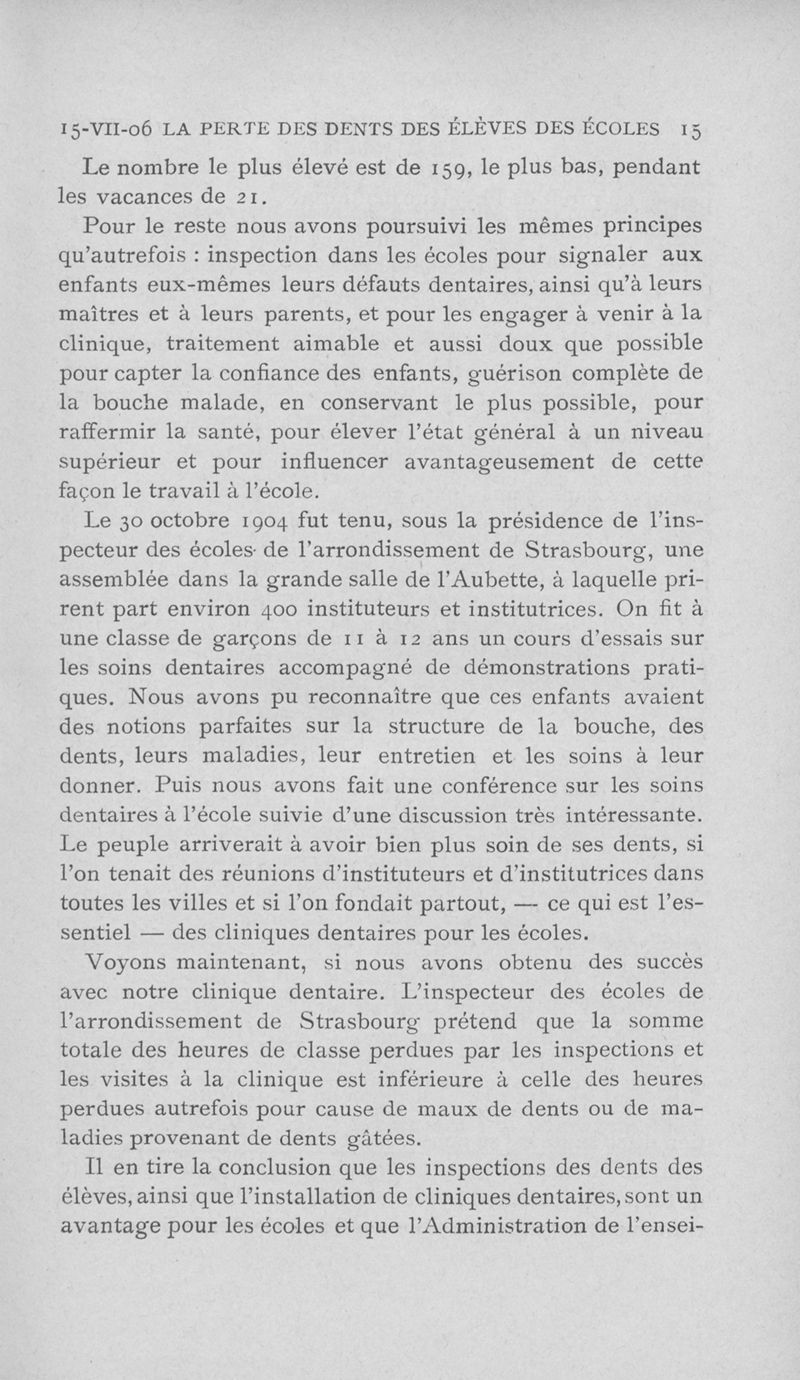 15-VII-06 LA PERTE DES DENTS DES ÉLÈVES DES ÉCOLES 15

Le nombre le plus élevé est de 159, le plus bas, pendant les vacances de 21.

Pour le reste nous avons poursuivi les mêmes principes qu'autrefois : inspection dans les écoles pour signaler aux enfants eux-mêmes leurs défauts dentaires, ainsi qu'à leurs maîtres et à leurs parents, et pour les engager à venir à la clinique, traitement aimable et aussi doux que possible pour capter la confiance des enfants, guérison complète de la bouche malade, en conservant le plus possible, pour raffermir la santé, pour élever l'état général à un niveau supérieur et pour influencer avantageusement de cette façon le travail à l'école.

Le 30 octobre 1904 fut tenu, sous la présidence de l'inspecteur des écoles de l'arrondissement de Strasbourg, une assemblée dans la grande salle de l'Aubette, à laquelle prirent part environ 400 instituteurs et institutrices. On fit à une classe de garçons de 11 à 12 ans un cours d'essais sur les soins dentaires accompagné de démonstrations pratiques. Nous avons pu reconnaître que ces enfants avaient des notions parfaites sur la structure de la bouche, des dents, leurs maladies, leur entretien et les soins à leur donner. Puis nous avons fait une conférence sur les soins dentaires à l'école suivie d'une discussion très intéressante. Le peuple arriverait à avoir bien plus soin de ses dents, si l'on tenait des réunions d'instituteurs et d'institutrices dans toutes les villes et si l'on fondait partout, — ce qui est l'essentiel — des cliniques dentaires pour les écoles.

Voyons maintenant, si nous avons obtenu des succès avec notre clinique dentaire. L'inspecteur des écoles de l'arrondissement de Strasbourg prétend que la somme totale des heures de classe perdues par les inspections et les visites à la clinique est inférieure à celle des heures perdues autrefois pour cause de maux de dents ou de maladies provenant de dents gâtées.

Il en tire la conclusion que les inspections des dents des élèves, ainsi que l'installation de cliniques dentaires, sont un avantage pour les écoles et que l'Administration de l'ensei-